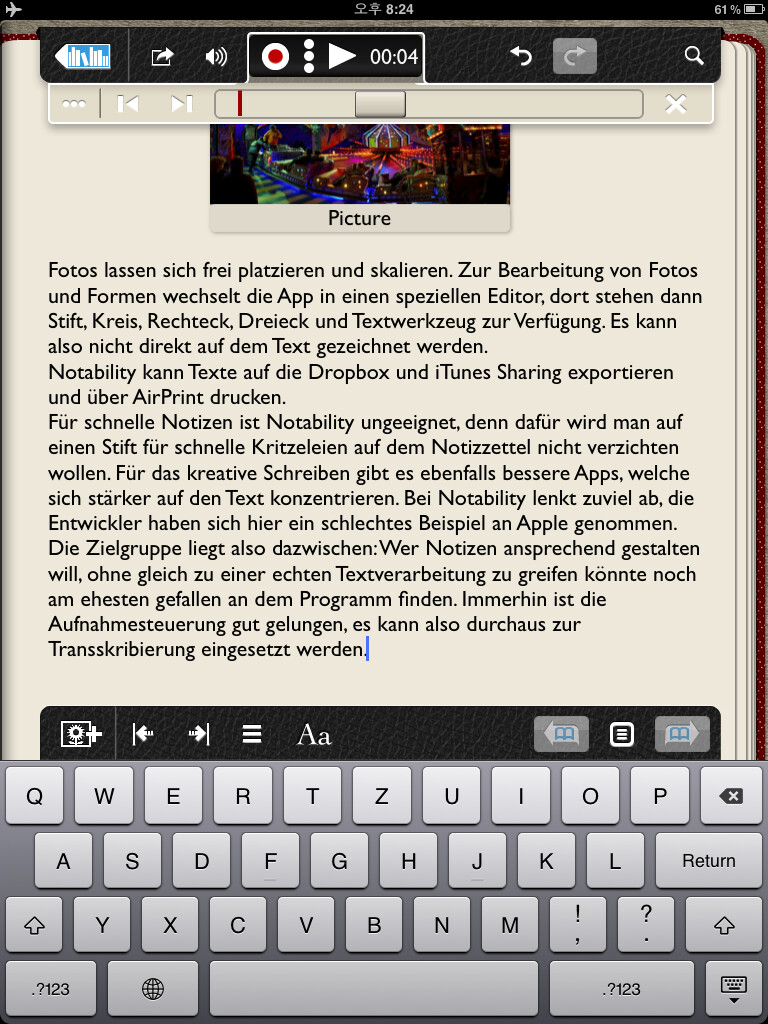 오후 8:24
61 %

00:04

Picture

Fotos lassen sich frei platzieren und skalieren. Zur Bearbeitung von Fotos und Formen wechselt die App in einen speziellen Editor, dort stehen dann Stift, Kreis, Rechteck, Dreieck und Textwerkzeug zur Verfügung. Es kann also nicht direkt auf dem Text gezeichnet werden.
Notability kann Texte auf die Dropbox und iTunes Sharing exportieren und über AirPrint drucken.
Für schnelle Notizen ist Notability ungeeignet, denn dafür wird man auf einen Stift für schnelle Kritzeleien auf dem Notizzettel nicht verzichten wollen. Für das kreative Schreiben gibt es ebenfalls bessere Apps, welche sich stärker auf den Text konzentrieren. Bei Notability lenkt zuviel ab, die Entwickler haben sich hier ein schlechtes Beispiel an Apple genommen.
Die Zielgruppe liegt also dazwischen: Wer Notizen ansprechend gestalten will, ohne gleich zu einer echten Textverarbeitung zu greifen könnte noch am ehesten gefallen an dem Programm finden. Immerhin ist die Aufnahmesteuerung gut gelungen, es kann also durchaus zur Transskribierung eingesetzt werden.

Aa

Q W E R T Z U I O P
A S D F G H J K L Return
Y X C V B N M ! , ? .
.?123 .?123